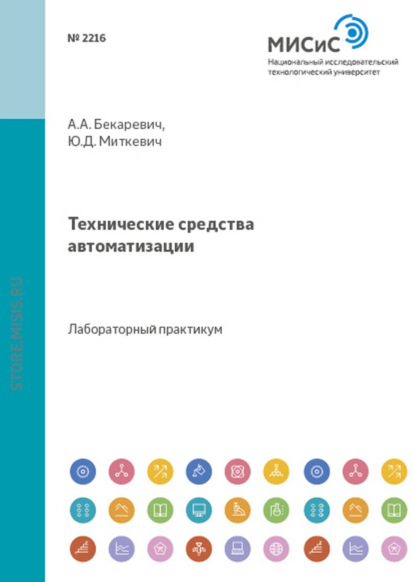 № 2216

МИСиС
Национальный исследовательский технологический университет

А.А. Бекаревич,
Ю.Д. Миткевич

Технические средства автоматизации

Лабораторный практикум

STORE.MISIS.RU